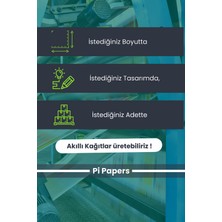 İstediğiniz Boyutta

İstediğiniz Tasarımda,

İstediğiniz Adette

Akıllı Kağıtlar üretebiliriz !

Pi Papers